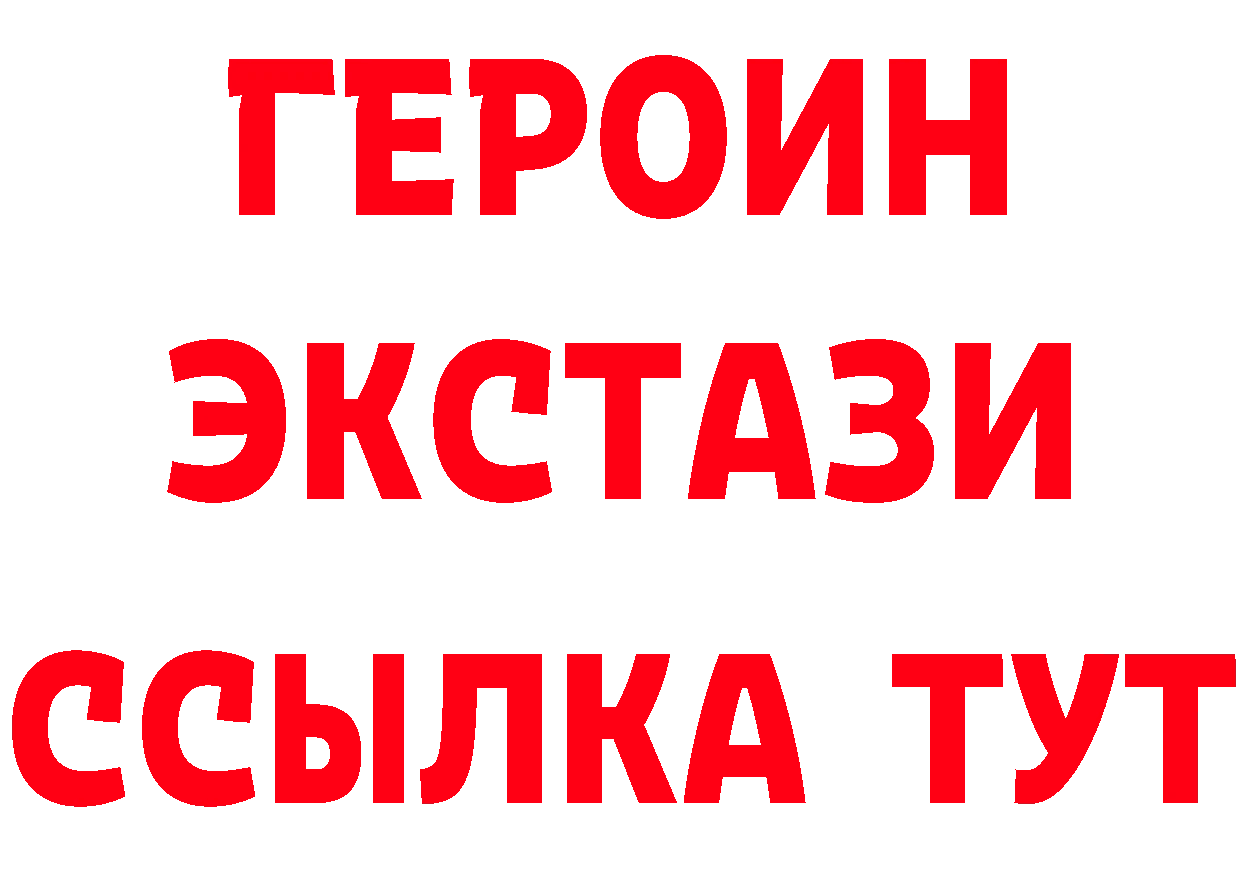 ГЕРОИН ЭКСТАЗИ ССЫЛКА ТУТ